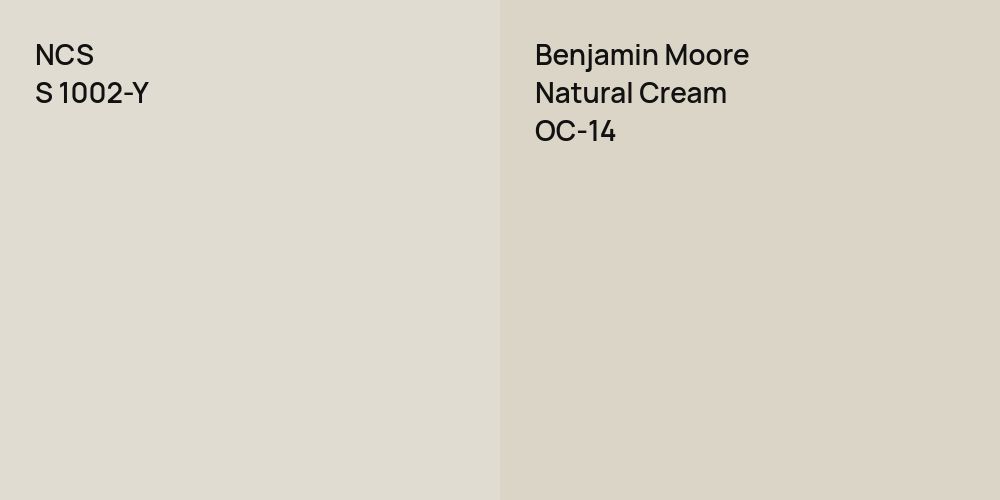 NCS
S 1002-Y

Benjamin Moore
Natural Cream
OC-14